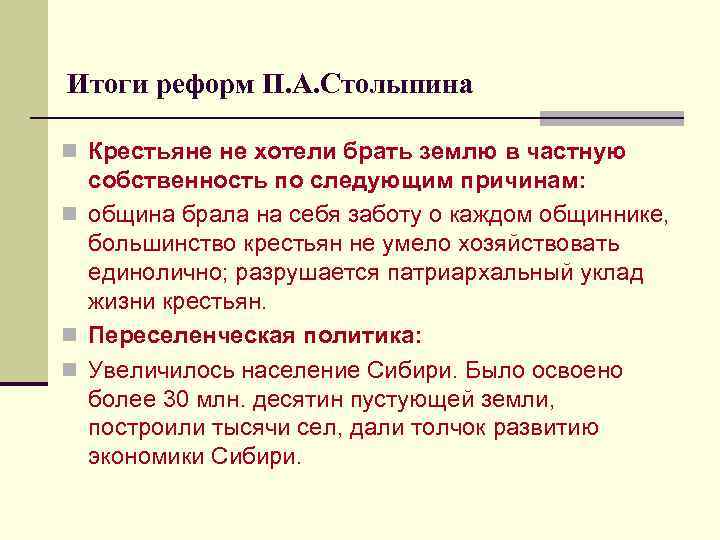 Итоги реформ П.А.Столыпина

Крестьяне не хотели брать землю в частную собственность по следующим причинам:

община брала на себя заботу о каждом общиннике, большинство крестьян не умело хозяйствовать единолично; разрушается патриархальный уклад жизни крестьян.

Переселенческая политика:

Увеличилось население Сибири. Было освоено более 30 млн. десятин пустующей земли, построили тысячи сел, дали толчок развитию экономики Сибири.